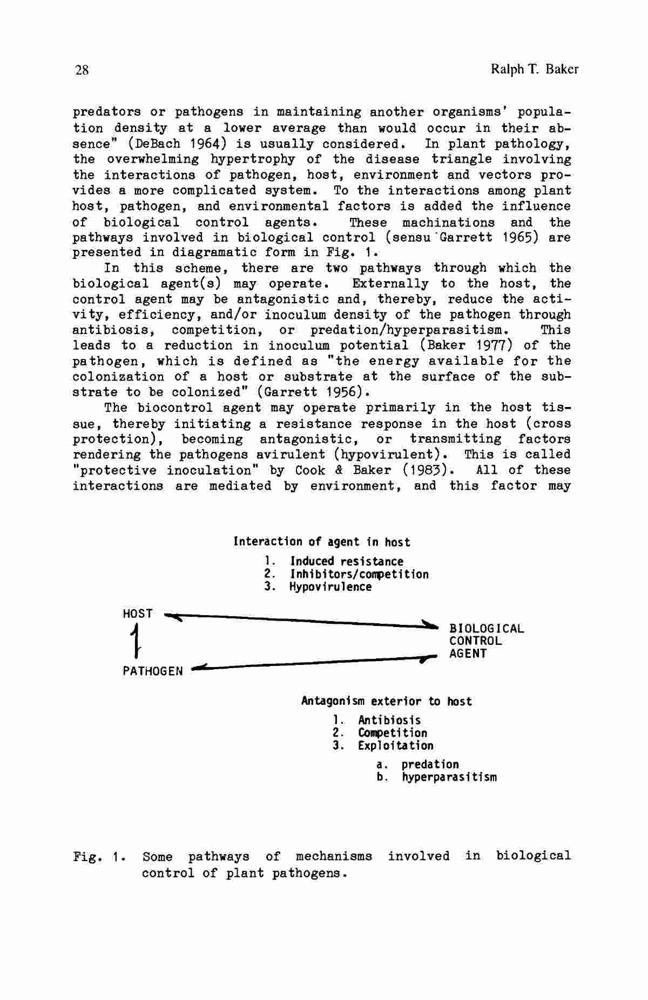 28

Ralph T. Baker

predators or pathogens in maintaining another organisms' population density at a lower average than would occur in their absence" (DeBach 1964) is usually considered. In plant pathology, the overwhelming hypertrophy of the disease triangle involving the interactions of pathogen, host, environment and vectors provides a more complicated system. To the interactions among plant host, pathogen, and environmental factors is added the influence of biological control agents. These machinations and the pathways involved in biological control (sensu Garrett 1965) are presented in diagramatic form in Fig. 1.

In this scheme, there are two pathways through which the biological agent(s) may operate. Externally to the host, the control agent may be antagonistic and, thereby, reduce the activity, efficiency, and/or inoculum density of the pathogen through antibiosis, competition, or predation/hyperparasitism. This leads to a reduction in inoculum potential (Baker 1977) of the pathogen, which is defined as "the energy available for the colonization of a host or substrate at the surface of the substrate to be colonized" (Garrett 1956).

The biocontrol agent may operate primarily in the host tissue, thereby initiating a resistance response in the host (cross protection), becoming antagonistic, or transmitting factors rendering the pathogens avirulent (hypovirulent). This is called "protective inoculation" by Cook & Baker (1983). All of these interactions are mediated by environment, and this factor may

Interaction of agent in host
1. Induced resistance
2. Inhibitors/competition
3. Hypovirulence

HOST

PATHOGEN

BIOLOGICAL CONTROL AGENT

Antagonism exterior to host
1. Antibiosis
2. Competition
3. Exploitation
a. predation
b. hyperparasitism

Fig. 1. Some pathways of mechanisms involved in biological control of plant pathogens.